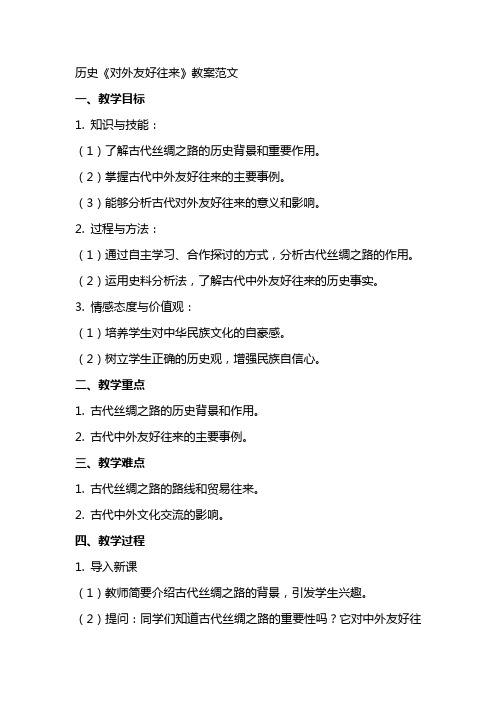 历史《对外友好往来》教案范文

一、教学目标

1. 知识与技能：

（1）了解古代丝绸之路的历史背景和重要作用。

（2）掌握古代中外友好往来的主要事例。

（3）能够分析古代对外友好往来的意义和影响。

2. 过程与方法：

（1）通过自主学习、合作探讨的方式，分析古代丝绸之路的作用。

（2）运用史料分析法，了解古代中外友好往来的历史事实。

3. 情感态度与价值观：

（1）培养学生对中华民族文化的自豪感。

（2）树立学生正确的历史观，增强民族自信心。

二、教学重点

1. 古代丝绸之路的历史背景和作用。

2. 古代中外友好往来的主要事例。

三、教学难点

1. 古代丝绸之路的路线和贸易往来。

2. 古代中外文化交流的影响。

四、教学过程

1. 导入新课

（1）教师简要介绍古代丝绸之路的背景，引发学生兴趣。

（2）提问：同学们知道古代丝绸之路的重要性吗？它对中外友好往